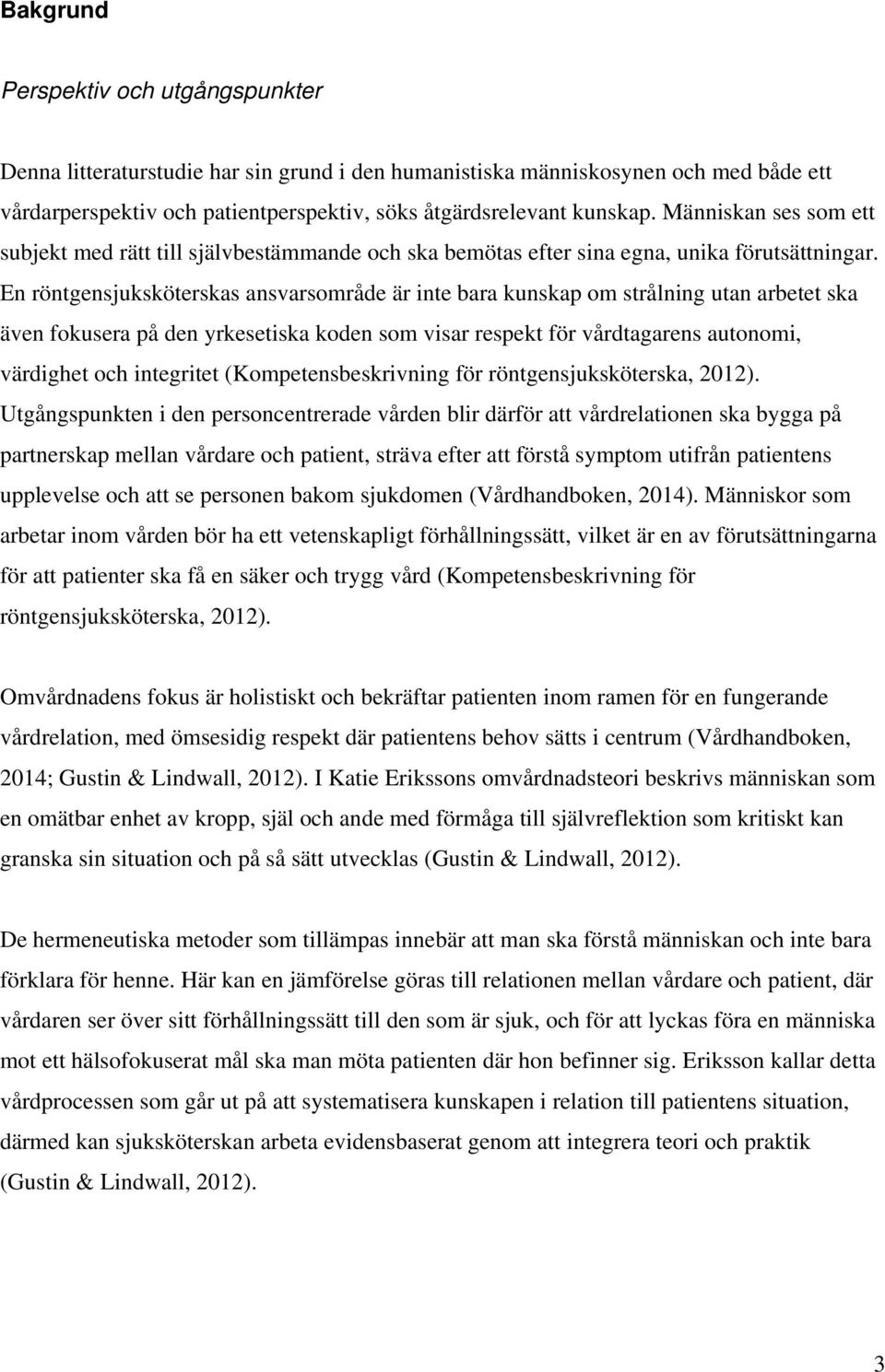 Bakgrund

Perspektiv och utgångspunkter

Denna litteraturstudie har sin grund i den humanistiska människosynen och med både ett vårdarperspektiv och patientperspektiv, söks åtgärdsrelevant kunskap. Människan ses som ett subjekt med rätt till självbestämmande och ska bemötas efter sina egna, unika förutsättningar. En röntgensjuksköterskas ansvarsområde är inte bara kunskap om strålning utan arbetet ska även fokusera på den yrkesetiska koden som visar respekt för vårdtagarens autonomi, värdighet och integritet (Kompetensbeskrivning för röntgensjuksköterska, 2012). Utgångspunkten i den personcentrerade vården blir därför att vårdrelationen ska bygga på partnerskap mellan vårdare och patient, sträva efter att förstå symptom utifrån patientens upplevelse och att se personen bakom sjukdomen (Vårdhandboken, 2014). Människor som arbetar inom vården bör ha ett vetenskapligt förhållningssätt, vilket är en av förutsättningarna för att patienter ska få en säker och trygg vård (Kompetensbeskrivning för röntgensjuksköterska, 2012).

Omvårdnadens fokus är holistiskt och bekräftar patienten inom ramen för en fungerande vårdrelation, med ömsesidig respekt där patientens behov sätts i centrum (Vårdhandboken, 2014; Gustin & Lindwall, 2012). I Katie Erikssons omvårdnadsteori beskrivs människan som en omätbar enhet av kropp, själ och ande med förmåga till självreflektion som kritiskt kan granska sin situation och på så sätt utvecklas (Gustin & Lindwall, 2012).

De hermeneutiska metoder som tillämpas innebär att man ska förstå människan och inte bara förklara för henne. Här kan en jämförelse göras till relationen mellan vårdare och patient, där vårdaren ser över sitt förhållningssätt till den som är sjuk, och för att lyckas föra en människa mot ett hälsofokuserat mål ska man möta patienten där hon befinner sig. Eriksson kallar detta vårdprocessen som går ut på att systematisera kunskapen i relation till patientens situation, därmed kan sjuksköterskan arbeta evidensbaserat genom att integrera teori och praktik (Gustin & Lindwall, 2012).

3